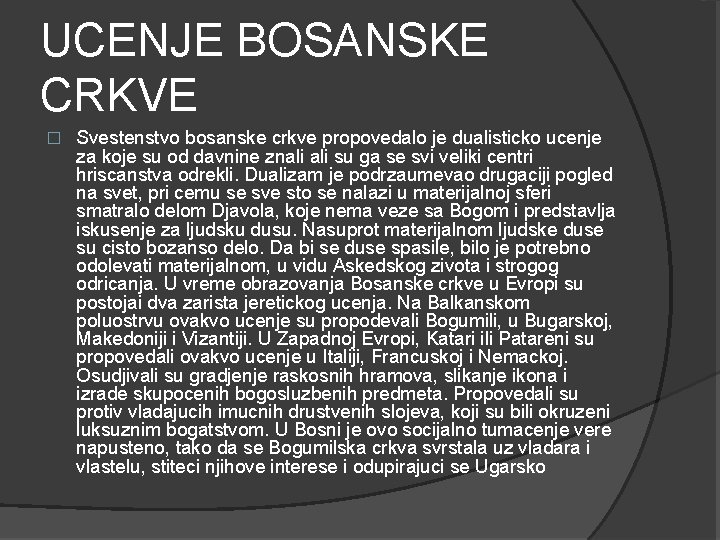 UCENJE BOSANSKE CRKVE

Svestenstvo bosanske crkve propovedalo je dualisticko ucenje za koje su od davnine znali ali su ga se svi veliki centri hriscanstva odrekli. Dualizam je podrzaumevao drugaciji pogled na svet, pri cemu se sve sto se nalazi u materijalnoj sferi smatralo delom Djavola, koje nema veze sa Bogom i predstavlja iskusenje za ljudsku dusu. Nasuprot materijalnom ljudske duse su cisto bozanso delo. Da bi se duse spasile, bilo je potrebno odolevati materijalnom, u vidu Askedskog zivota i strogog odricanja. U vreme obrazovanja Bosanske crkve u Evropi su postojai dva zarista jeretickog ucenja. Na Balkanskom poluostrvu ovakvo ucenje su propodevali Bogumili, u Bugarskoj, Makedoniji i Vizantiji. U Zapadnoj Evropi, Katari ili Patareni su propovedali ovakvo ucenje u Italiji, Francuskoj i Nemackoj. Osudjivali su gradjenje raskosnih hramova, slikanje ikona i izrade skupocenih bogosluzbenih predmeta. Propovedali su protiv vladajucih imucnih drustvenih slojeva, koji su bili okruzeni luksuznim bogatstvom. U Bosni je ovo socijalno tumacenje vere napusteno, tako da se Bogumilska crkva svrstala uz vladara i vlastelu, stiteci njihove interese i odupirajuci se Ugarsko